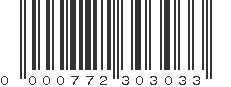 0 000772 303033